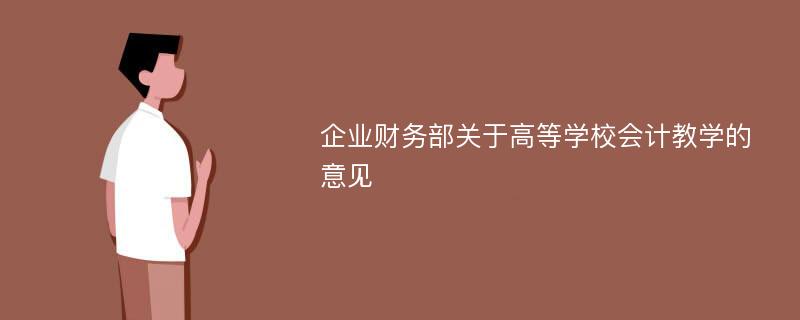 企业财务部关于高等学校会计教学的意见